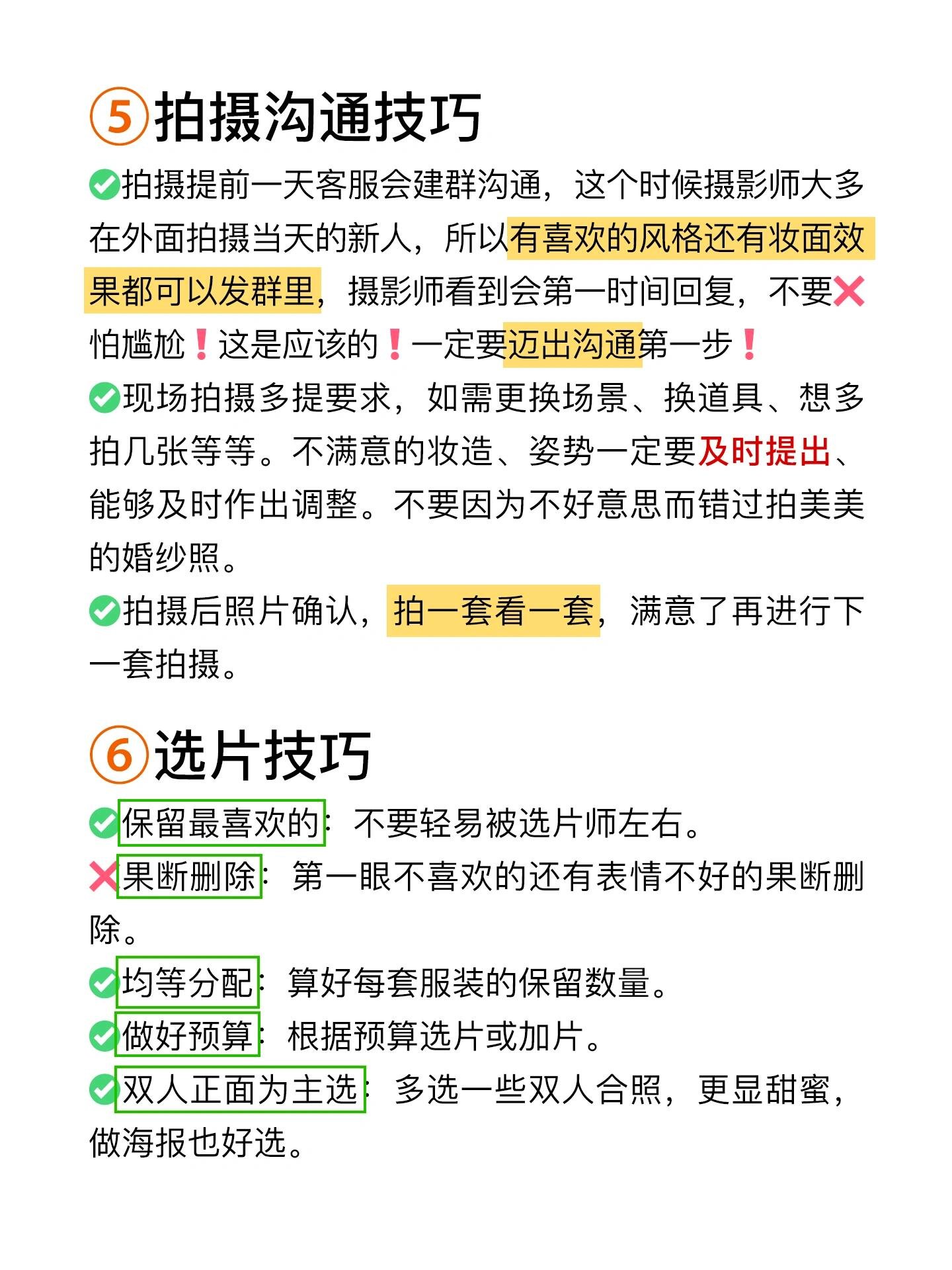 ⑤拍摄沟通技巧

✅拍摄提前一天客服会建群沟通，这个时候摄影师大多在外面拍摄当天的新人，所以有喜欢的风格还有妆面效果都可以发群里，摄影师看到会第一时间回复，不要❌怕尴尬❗这是应该的❗一定要迈出沟通第一步❗

✅现场拍摄多提要求，如需更换场景、换道具、想多拍几张等等。不满意的妆造、姿势一定要及时提出、能够及时作出调整。不要因为不好意思而错过拍美美的婚纱照。

✅拍摄后照片确认，拍一套看一套，满意了再进行下一套拍摄。

⑥选片技巧

✅保留最喜欢的：不要轻易被选片师左右。

❌果断删除：第一眼不喜欢的还有表情不好的果断删除。

✅均等分配：算好每套服装的保留数量。

✅做好预算：根据预算选片或加片。

✅双人正面为主选：多选一些双人合照，更显甜蜜，做海报也好选。